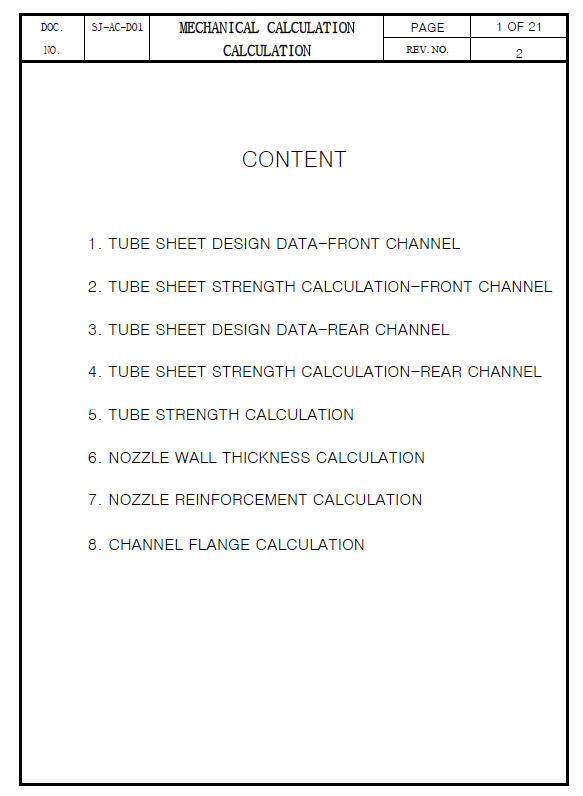 | DOC. NO. | SJ-AC-D01 | MECHANICAL CALCULATION CALCULATION | PAGE | 1 OF 21 |
|---|---|---|---|---|
| | | | REV. NO. | 2 |

CONTENT

1. TUBE SHEET DESIGN DATA-FRONT CHANNEL

2. TUBE SHEET STRENGTH CALCULATION-FRONT CHANNEL

3. TUBE SHEET DESIGN DATA-REAR CHANNEL

4. TUBE SHEET STRENGTH CALCULATION-REAR CHANNEL

5. TUBE STRENGTH CALCULATION

6. NOZZLE WALL THICKNESS CALCULATION

7. NOZZLE REINFORCEMENT CALCULATION

8. CHANNEL FLANGE CALCULATION